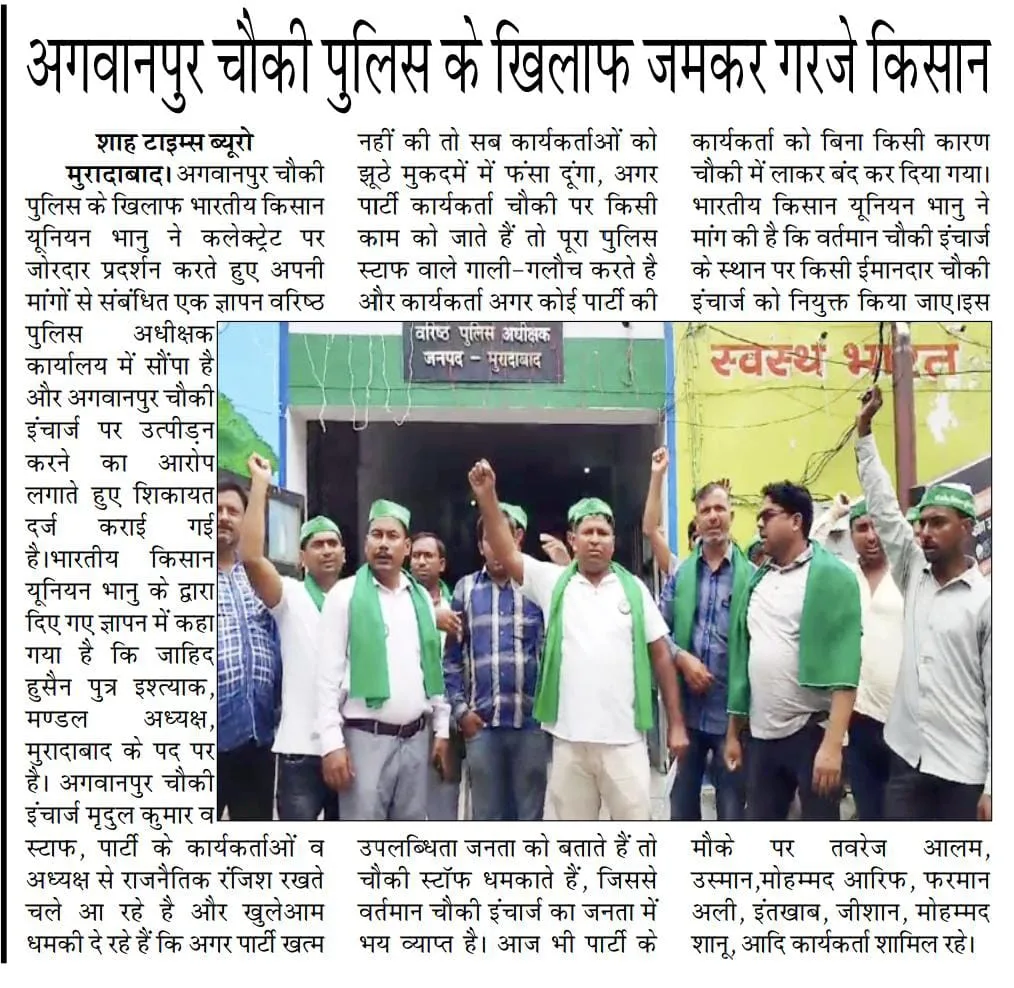 अगवानपुर चौकी पुलिस के खिलाफ जमकर गरजे किसान

शाह टाइम्स ब्यूरो

मुरादाबाद। अगवानपुर चौकी पुलिस के खिलाफ भारतीय किसान यूनियन भानु ने कलेक्ट्रेट पर जोरदार प्रदर्शन करते हुए अपनी मांगों से संबंधित एक ज्ञापन वरिष्ठ पुलिस अधीक्षक कार्यालय में सौंपा है और अगवानपुर चौकी इंचार्ज पर उत्पीड़न करने का आरोप लगाते हुए शिकायत दर्ज कराई गई है।भारतीय किसान यूनियन भानु के द्वारा दिए गए ज्ञापन में कहा गया है कि जाहिद हुसैन पुत्र इश्त्याक, मण्डल अध्यक्ष, मुरादाबाद के पद पर है। अगवानपुर चौकी इंचार्ज मृदुल कुमार व स्टाफ, पार्टी के कार्यकर्ताओं व अध्यक्ष से राजनैतिक रंजिश रखते चले आ रहे है और खुलेआम धमकी दे रहे हैं कि अगर पार्टी खत्म नहीं की तो सब कार्यकर्ताओं को झूठे मुकदमें में फंसा दूंगा, अगर पार्टी कार्यकर्ता चौकी पर किसी काम को जाते हैं तो पूरा पुलिस स्टाफ वाले गाली-गलौच करते है और कार्यकर्ता अगर कोई पार्टी की उपलब्धिता जनता को बताते हैं तो चौकी स्टॉफ धमकाते हैं, जिससे वर्तमान चौकी इंचार्ज का जनता में भय व्याप्त है। आज भी पार्टी के कार्यकर्ता को बिना किसी कारण चौकी में लाकर बंद कर दिया गया। भारतीय किसान यूनियन भानु ने मांग की है कि वर्तमान चौकी इंचार्ज के स्थान पर किसी ईमानदार चौकी इंचार्ज को नियुक्त किया जाए।इस मौके पर तवरेज आलम, उस्मान,मोहम्मद आरिफ, फरमान अली, इंतखाब, जीशान, मोहम्मद शानू, आदि कार्यकर्ता शामिल रहे।

वरिष्ठ पुलिस अधीक्षक
जनपद - मुरादाबाद

स्वस्थ भारत